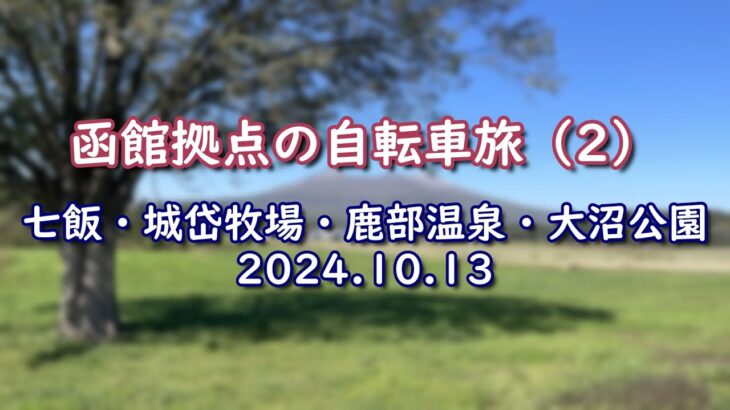 函館拠点の自転車旅（2）

七飯・城岱牧場・鹿部温泉・大沼公園
2024.10.13